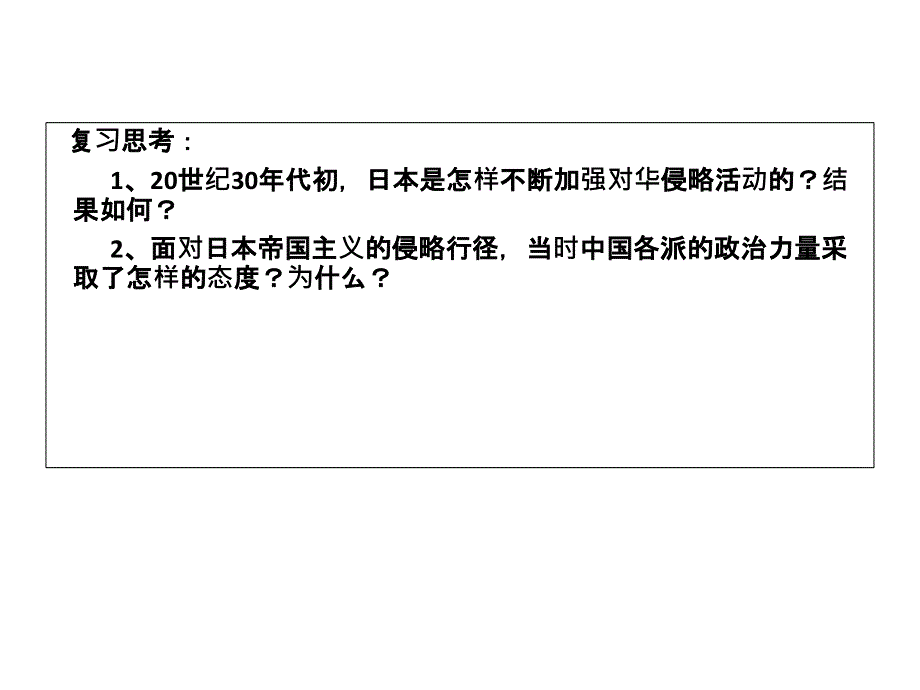 复习思考：

1、20世纪30年代初，日本是怎样不断加强对华侵略活动的？结果如何？

2、面对日本帝国主义的侵略行径，当时中国各派的政治力量采取了怎样的态度？为什么？